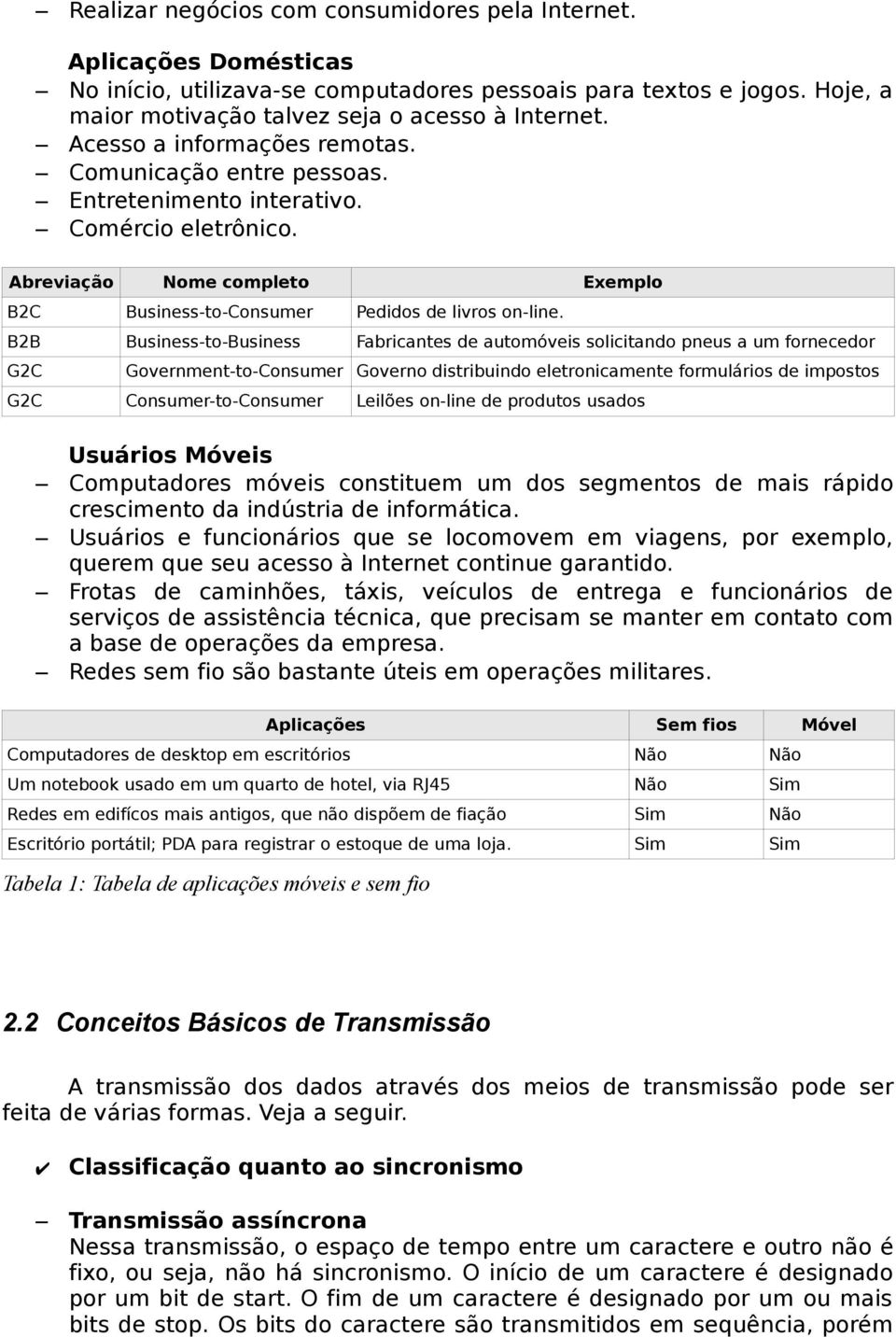 – Realizar negócios com consumidores pela Internet.

Aplicações Domésticas

– No início, utilizava-se computadores pessoais para textos e jogos. Hoje, a maior motivação talvez seja o acesso à Internet.

– Acesso a informações remotas.

– Comunicação entre pessoas.

– Entretenimento interativo.

– Comércio eletrônico.

| Abreviação | Nome completo | Exemplo |
|---|---|---|
| B2C | Business-to-Consumer | Pedidos de livros on-line. |
| B2B | Business-to-Business | Fabricantes de automóveis solicitando pneus a um fornecedor |
| G2C | Government-to-Consumer | Governo distribuindo eletronicamente formulários de impostos |
| G2C | Consumer-to-Consumer | Leilões on-line de produtos usados |

Usuários Móveis

– Computadores móveis constituem um dos segmentos de mais rápido crescimento da indústria de informática.

– Usuários e funcionários que se locomovem em viagens, por exemplo, querem que seu acesso à Internet continue garantido.

– Frotas de caminhões, táxis, veículos de entrega e funcionários de serviços de assistência técnica, que precisam se manter em contato com a base de operações da empresa.

– Redes sem fio são bastante úteis em operações militares.

| Aplicações | Sem fios | Móvel |
|---|---|---|
| Computadores de desktop em escritórios | Não | Não |
| Um notebook usado em um quarto de hotel, via RJ45 | Não | Sim |
| Redes em edifícos mais antigos, que não dispõem de fiação | Sim | Não |
| Escritório portátil; PDA para registrar o estoque de uma loja. | Sim | Sim |

Tabela 1: Tabela de aplicações móveis e sem fio

2.2 Conceitos Básicos de Transmissão

A transmissão dos dados através dos meios de transmissão pode ser feita de várias formas. Veja a seguir.

✔ Classificação quanto ao sincronismo

– Transmissão assíncrona
Nessa transmissão, o espaço de tempo entre um caractere e outro não é fixo, ou seja, não há sincronismo. O início de um caractere é designado por um bit de start. O fim de um caractere é designado por um ou mais bits de stop. Os bits do caractere são transmitidos em sequência, porém